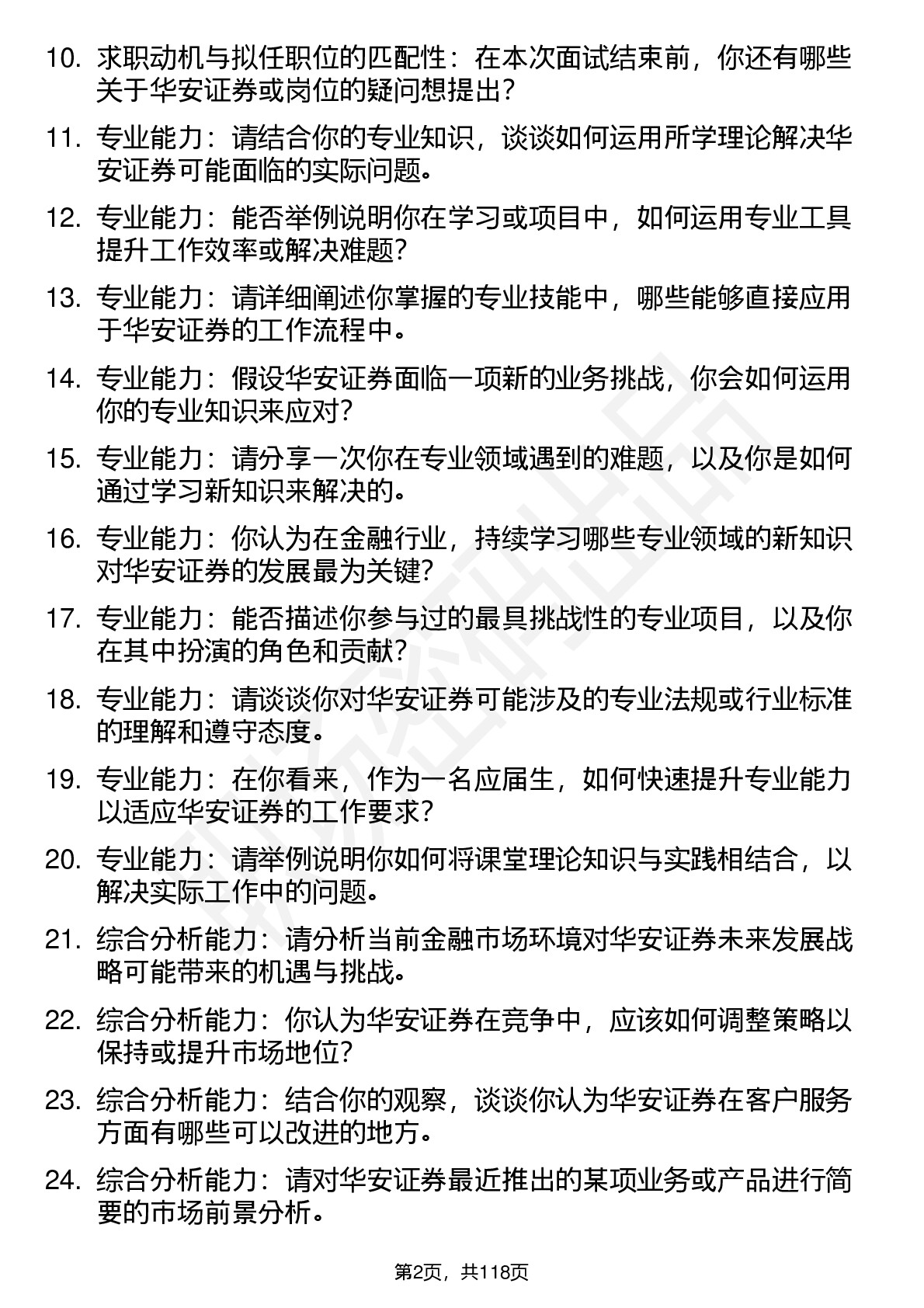 10. 求职动机与拟任职位的匹配性：在本次面试结束前，你还有哪些关于华安证券或岗位的疑问想提出？

11. 专业能力：请结合你的专业知识，谈谈如何运用所学理论解决华安证券可能面临的实际问题。

12. 专业能力：能否举例说明你在学习或项目中，如何运用专业工具提升工作效率或解决难题？

13. 专业能力：请详细阐述你掌握的专业技能中，哪些能够直接应用于华安证券的工作流程中。

14. 专业能力：假设华安证券面临一项新的业务挑战，你会如何运用你的专业知识来应对？

15. 专业能力：请分享一次你在专业领域遇到的难题，以及你是如何通过学习新知识来解决的。

16. 专业能力：你认为在金融行业，持续学习哪些专业领域的新知识对华安证券的发展最为关键？

17. 专业能力：能否描述你参与过的最具挑战性的专业项目，以及你在其中扮演的角色和贡献？

18. 专业能力：请谈谈你对华安证券可能涉及的专业法规或行业标准的理解和遵守态度。

19. 专业能力：在你看来，作为一名应届生，如何快速提升专业能力以适应华安证券的工作要求？

20. 专业能力：请举例说明你如何将课堂理论知识与实践相结合，以解决实际工作中的问题。

21. 综合分析能力：请分析当前金融市场环境对华安证券未来发展战略可能带来的机遇与挑战。

22. 综合分析能力：你认为华安证券在竞争中，应该如何调整策略以保持或提升市场地位？

23. 综合分析能力：结合你的观察，谈谈你认为华安证券在客户服务方面有哪些可以改进的地方。

24. 综合分析能力：请对华安证券最近推出的某项业务或产品进行简要的市场前景分析。

第2页，共118页